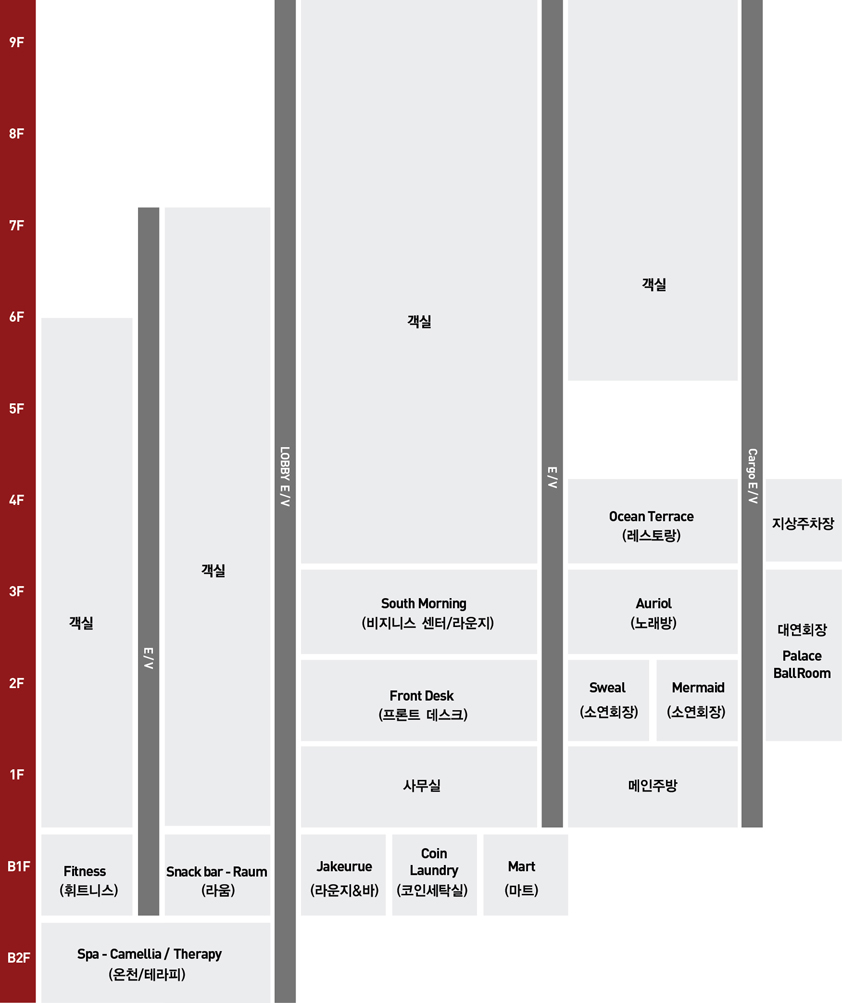 9F
8F
7F
6F
5F
4F
3F
2F
1F
B1F
B2F

객실

E/V

객실

LOBBY E/V

객실

South Morning
(비지니스 센터/라운지)

Front Desk
(프론트 데스크)

사무실

E/V

객실

Ocean Terrace
(레스토랑)

Auriol
(노래방)

Sweal
(소연회장)

Mermaid
(소연회장)

메인주방

Cargo E/V

지상주차장

대연회장
Palace
BallRoom

Fitness
(휘트니스)

Snack bar - Raum
(라움)

Jakeurue
(라운지&바)

Coin
Laundry
(코인세탁실)

Mart
(마트)

Spa - Camellia / Therapy
(온천/테라피)